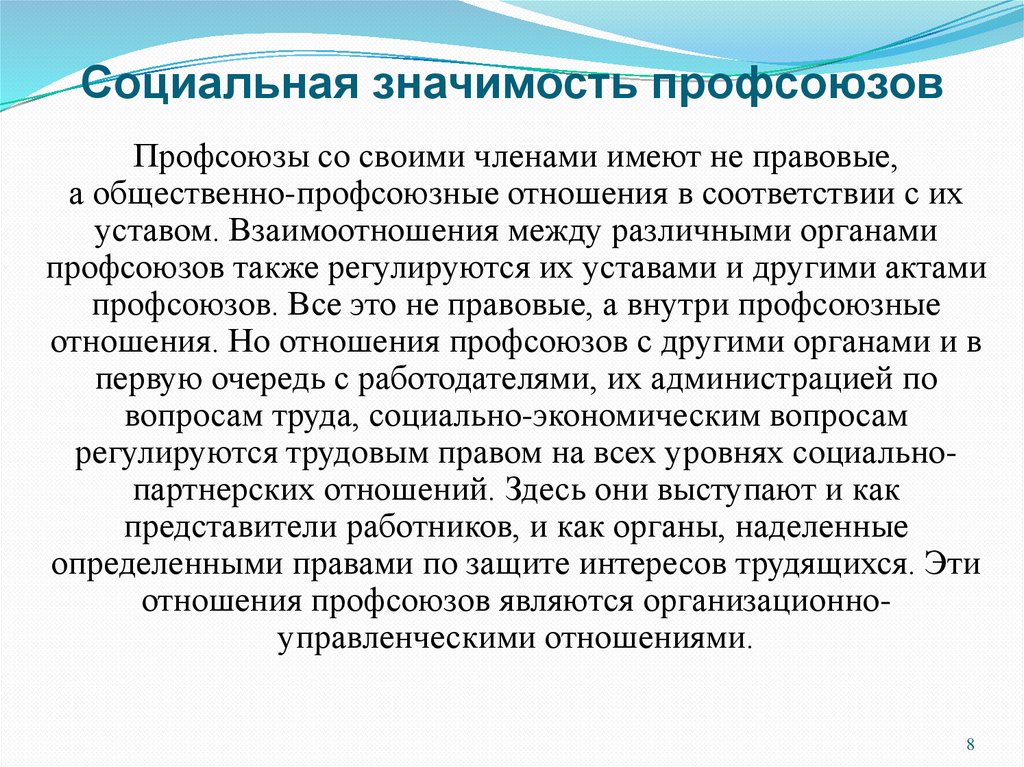 Социальная значимость профсоюзов

Профсоюзы со своими членами имеют не правовые, а общественно-профсоюзные отношения в соответствии с их уставом. Взаимоотношения между различными органами профсоюзов также регулируются их уставами и другими актами профсоюзов. Все это не правовые, а внутри профсоюзные отношения. Но отношения профсоюзов с другими органами и в первую очередь с работодателями, их администрацией по вопросам труда, социально-экономическим вопросам регулируются трудовым правом на всех уровнях социально-партнерских отношений. Здесь они выступают и как представители работников, и как органы, наделенные определенными правами по защите интересов трудящихся. Эти отношения профсоюзов являются организационно-управленческими отношениями.

8